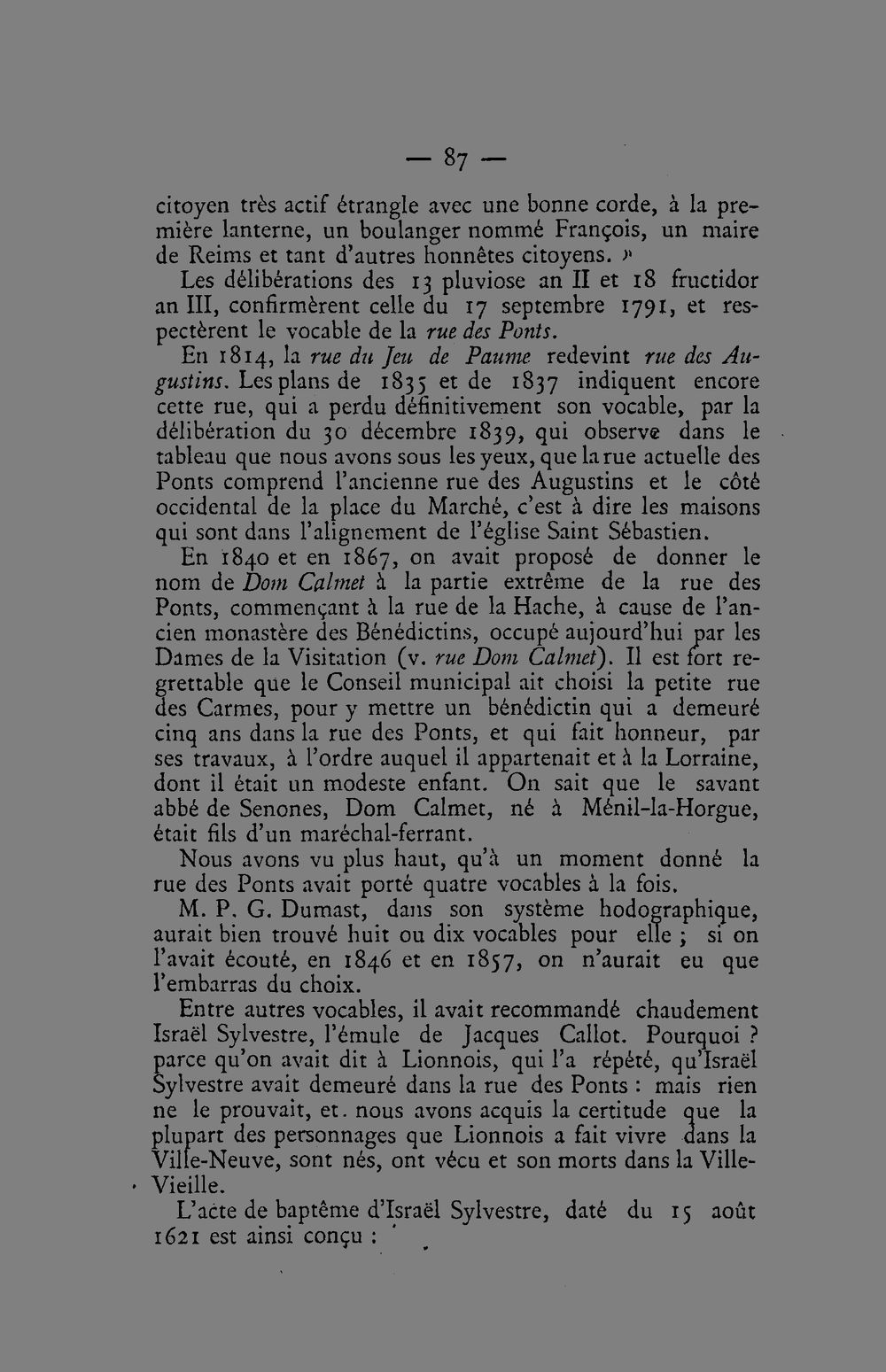 — 87 —

citoyen très actif étrangle avec une bonne corde, à la première lanterne, un boulanger nommé François, un maire de Reims et tant d'autres honnêtes citoyens. »

Les délibérations des 13 pluviose an II et 18 fructidor an III, confirmèrent celle du 17 septembre 1791, et respectèrent le vocable de la rue des Ponts.

En 1814, la rue du Jeu de Paume redevint rue des Augustins. Les plans de 1835 et de 1837 indiquent encore cette rue, qui a perdu définitivement son vocable, par la délibération du 30 décembre 1839, qui observe dans le tableau que nous avons sous les yeux, que la rue actuelle des Ponts comprend l'ancienne rue des Augustins et le côté occidental de la place du Marché, c'est à dire les maisons qui sont dans l'alignement de l'église Saint Sébastien.

En 1840 et en 1867, on avait proposé de donner le nom de Dom Calmet à la partie extrême de la rue des Ponts, commençant à la rue de la Hache, à cause de l'ancien monastère des Bénédictins, occupé aujourd'hui par les Dames de la Visitation (v. rue Dom Calmet). Il est fort regrettable que le Conseil municipal ait choisi la petite rue des Carmes, pour y mettre un bénédictin qui a demeuré cinq ans dans la rue des Ponts, et qui fait honneur, par ses travaux, à l'ordre auquel il appartenait et à la Lorraine, dont il était un modeste enfant. On sait que le savant abbé de Senones, Dom Calmet, né à Ménil-la-Horgue, était fils d'un maréchal-ferrant.

Nous avons vu plus haut, qu'à un moment donné la rue des Ponts avait porté quatre vocables à la fois.

M. P. G. Dumast, dans son système hodographique, aurait bien trouvé huit ou dix vocables pour elle ; si on l'avait écouté, en 1846 et en 1857, on n'aurait eu que l'embarras du choix.

Entre autres vocables, il avait recommandé chaudement Israël Sylvestre, l'émule de Jacques Callot. Pourquoi ? parce qu'on avait dit à Lionnois, qui l'a répété, qu'Israël Sylvestre avait demeuré dans la rue des Ponts : mais rien ne le prouvait, et. nous avons acquis la certitude que la plupart des personnages que Lionnois a fait vivre dans la Ville-Neuve, sont nés, ont vécu et son morts dans la Ville-Vieille.

L'acte de baptême d'Israël Sylvestre, daté du 15 août 1621 est ainsi conçu :